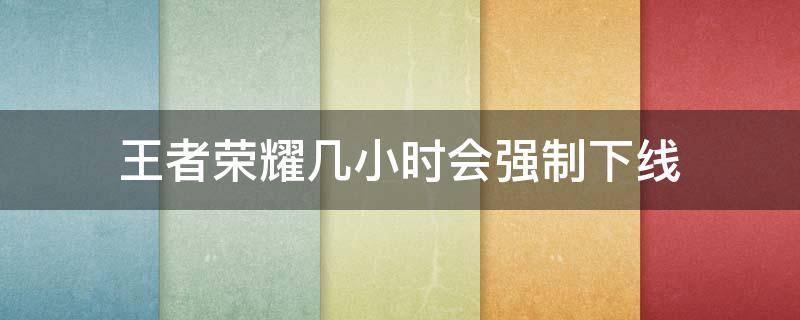 王者荣耀几小时会强制下线